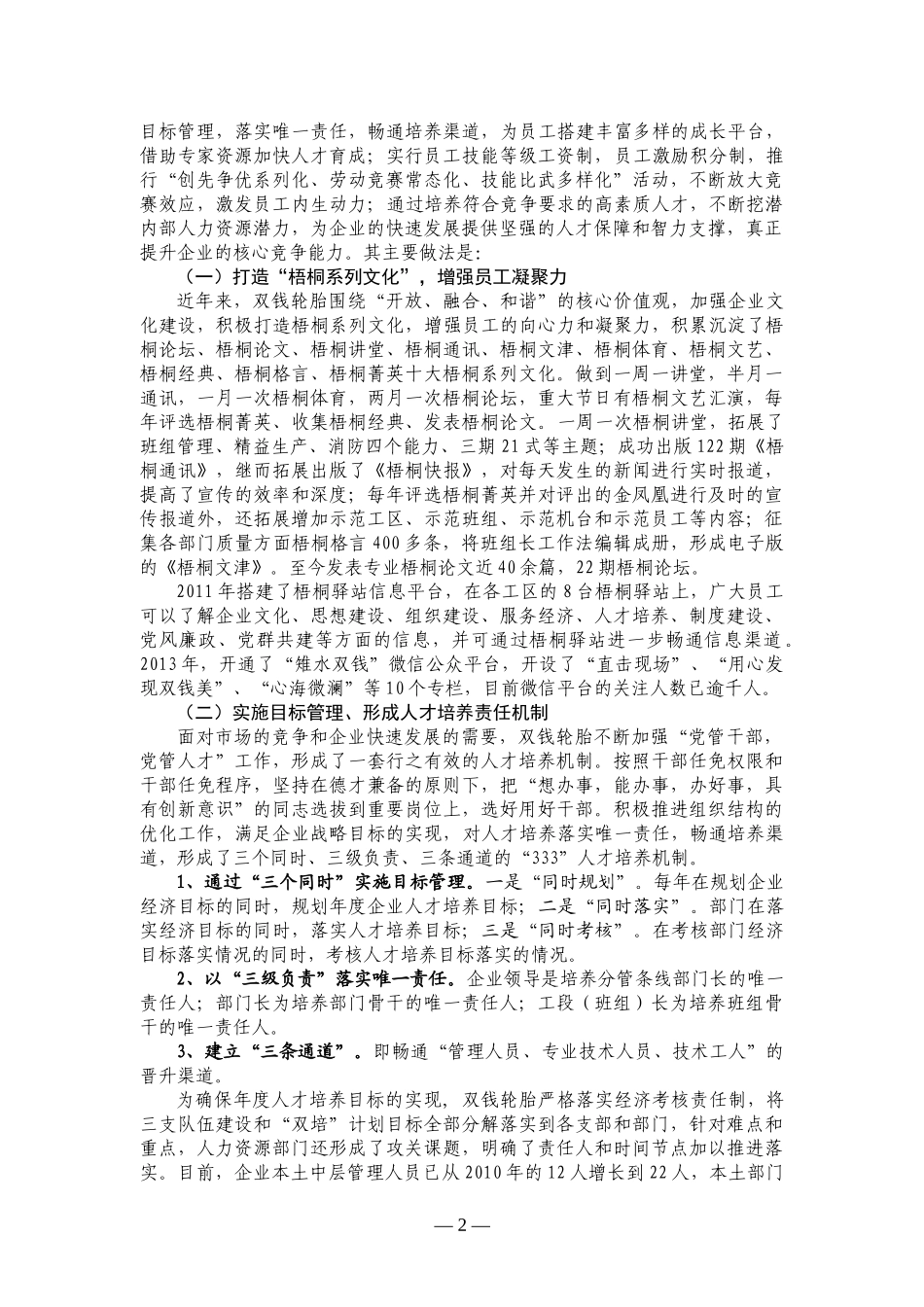 目标管理，落实唯一责任，畅通培养渠道，为员工搭建丰富多样的成长平台，借助专家资源加快人才育成；实行员工技能等级工资制，员工激励积分制，推行“创先争优系列化、劳动竞赛常态化、技能比武多样化”活动，不断放大竞赛效应，激发员工内生动力；通过培养符合竞争要求的高素质人才，不断挖潜内部人力资源潜力，为企业的快速发展提供坚强的人才保障和智力支撑，真正提升企业的核心竞争能力。其主要做法是：

（一）打造“梧桐系列文化”，增强员工凝聚力

近年来，双钱轮胎围绕“开放、融合、和谐”的核心价值观，加强企业文化建设，积极打造梧桐系列文化，增强员工的向心力和凝聚力，积累沉淀了梧桐论坛、梧桐论文、梧桐讲堂、梧桐通讯、梧桐文津、梧桐体育、梧桐文艺、梧桐经典、梧桐格言、梧桐菁英十大梧桐系列文化。做到一周一讲堂，半月一通讯，一月一次梧桐体育，两月一次梧桐论坛，重大节日有梧桐文艺汇演，每年评选梧桐菁英、收集梧桐经典、发表梧桐论文。一周一次梧桐讲堂，拓展了班组管理、精益生产、消防四个能力、三期21式等主题；成功出版122期《梧桐通讯》，继而拓展出版了《梧桐快报》，对每天发生的新闻进行实时报道，提高了宣传的效率和深度；每年评选梧桐菁英并对评出的金凤凰进行及时的宣传报道外，还拓展增加示范工区、示范班组、示范机台和示范员工等内容；征集各部门质量方面梧桐格言400多条，将班组长工作法编辑成册，形成电子版的《梧桐文津》。至今发表专业梧桐论文近40余篇，22期梧桐论坛。

2011年搭建了梧桐驿站信息平台，在各工区的8台梧桐驿站上，广大员工可以了解企业文化、思想建设、组织建设、服务经济、人才培养、制度建设、党风廉政、党群共建等方面的信息，并可通过梧桐驿站进一步畅通信息渠道。2013年，开通了“雉水双钱”微信公众平台，开设了“直击现场”、“用心发现双钱美”、“心海微澜”等10个专栏，目前微信平台的关注人数已逾千人。

（二）实施目标管理、形成人才培养责任机制

面对市场的竞争和企业快速发展的需要，双钱轮胎不断加强“党管干部，党管人才”工作，形成了一套行之有效的人才培养机制。按照干部任免权限和干部任免程序，坚持在德才兼备的原则下，把“想办事，能办事，办好事，具有创新意识”的同志选拔到重要岗位上，选好用好干部。积极推进组织结构的优化工作，满足企业战略目标的实现，对人才培养落实唯一责任，畅通培养渠道，形成了三个同时、三级负责、三条通道的“333”人才培养机制。

1、通过“三个同时”实施目标管理。一是“同时规划”。每年在规划企业经济目标的同时，规划年度企业人才培养目标；二是“同时落实”。部门在落实经济目标的同时，落实人才培养目标；三是“同时考核”。在考核部门经济目标落实情况的同时，考核人才培养目标落实的情况。

2、以“三级负责”落实唯一责任。企业领导是培养分管条线部门长的唯一责任人；部门长为培养部门骨干的唯一责任人；工段（班组）长为培养班组骨干的唯一责任人。

3、建立“三条通道”。即畅通“管理人员、专业技术人员、技术工人”的晋升渠道。

为确保年度人才培养目标的实现，双钱轮胎严格落实经济考核责任制，将三支队伍建设和“双培”计划目标全部分解落实到各支部和部门，针对难点和重点，人力资源部门还形成了攻关课题，明确了责任人和时间节点加以推进落实。目前，企业本土中层管理人员已从2010年的12人增长到22人，本土部门

— 2 —